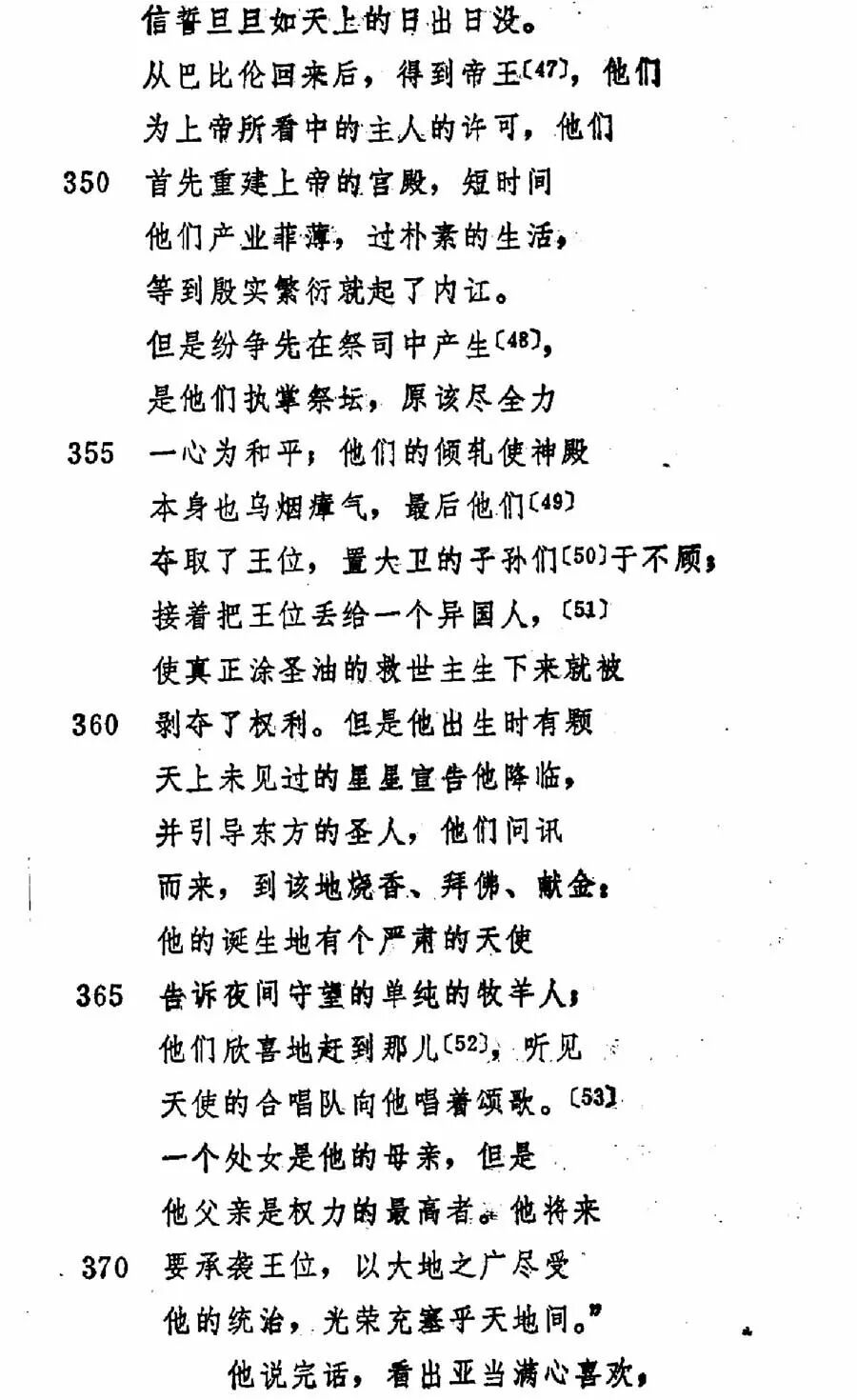 信誓旦旦如天上的日出日没。
从巴比伦回来后，得到帝王〔47〕，他们
为上帝所看中的主人的许可，他们
350 首先重建上帝的宫殿，短时间
他们产业菲薄，过朴素的生活，
等到殷实繁衍就起了内讧。
但是纷争先在祭司中产生〔48〕，
是他们执掌祭坛，原该尽全力
355 一心为和平；他们的倾轧使神殿
本身也乌烟瘴气，最后他们〔49〕
夺取了王位，置大卫的子孙们〔50〕于不顾；
接着把王位丢给一个异国人，〔51〕
使真正涂圣油的救世主生下来就被
360 剥夺了权利。但是他出生时有颗
天上未见过的星星宣告他降临，
并引导东方的圣人，他们问讯
而来，到该地烧香、拜佛、献金；
他的诞生地有个严肃的天使
365 告诉夜间守望的单纯的牧羊人；
他们欣喜地赶到那儿〔52〕，听见
天使的合唱队向他唱着颂歌。〔53〕
一个处女是他的母亲，但是
他父亲是权力的最高者。他将来
370 要承袭王位，以大地之广尽受
他的统治，光荣充塞乎天地间。”
他说完话，看出亚当满心喜欢，